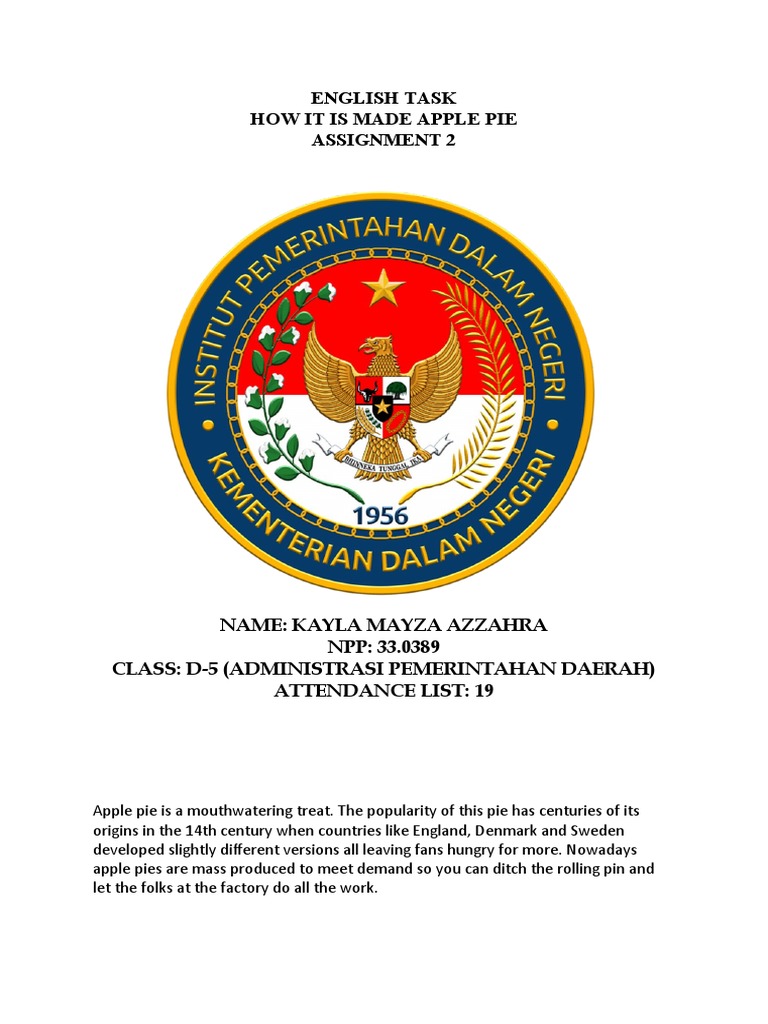 ENGLISH TASK
HOW IT IS MADE APPLE PIE
ASSIGNMENT 2

INSTITUT PEMERINTAHAN DALAM NEGERI
BHINNEKA TUNGGAL IKA
1956
KEMENTERIAN DALAM NEGERI

NAME: KAYLA MAYZA AZZAHRA
NPP: 33.0389
CLASS: D-5 (ADMINISTRASI PEMERINTAHAN DAERAH)
ATTENDANCE LIST: 19

Apple pie is a mouthwatering treat. The popularity of this pie has centuries of its origins in the 14th century when countries like England, Denmark and Sweden developed slightly different versions all leaving fans hungry for more. Nowadays apple pies are mass produced to meet demand so you can ditch the rolling pin and let the folks at the factory do all the work.